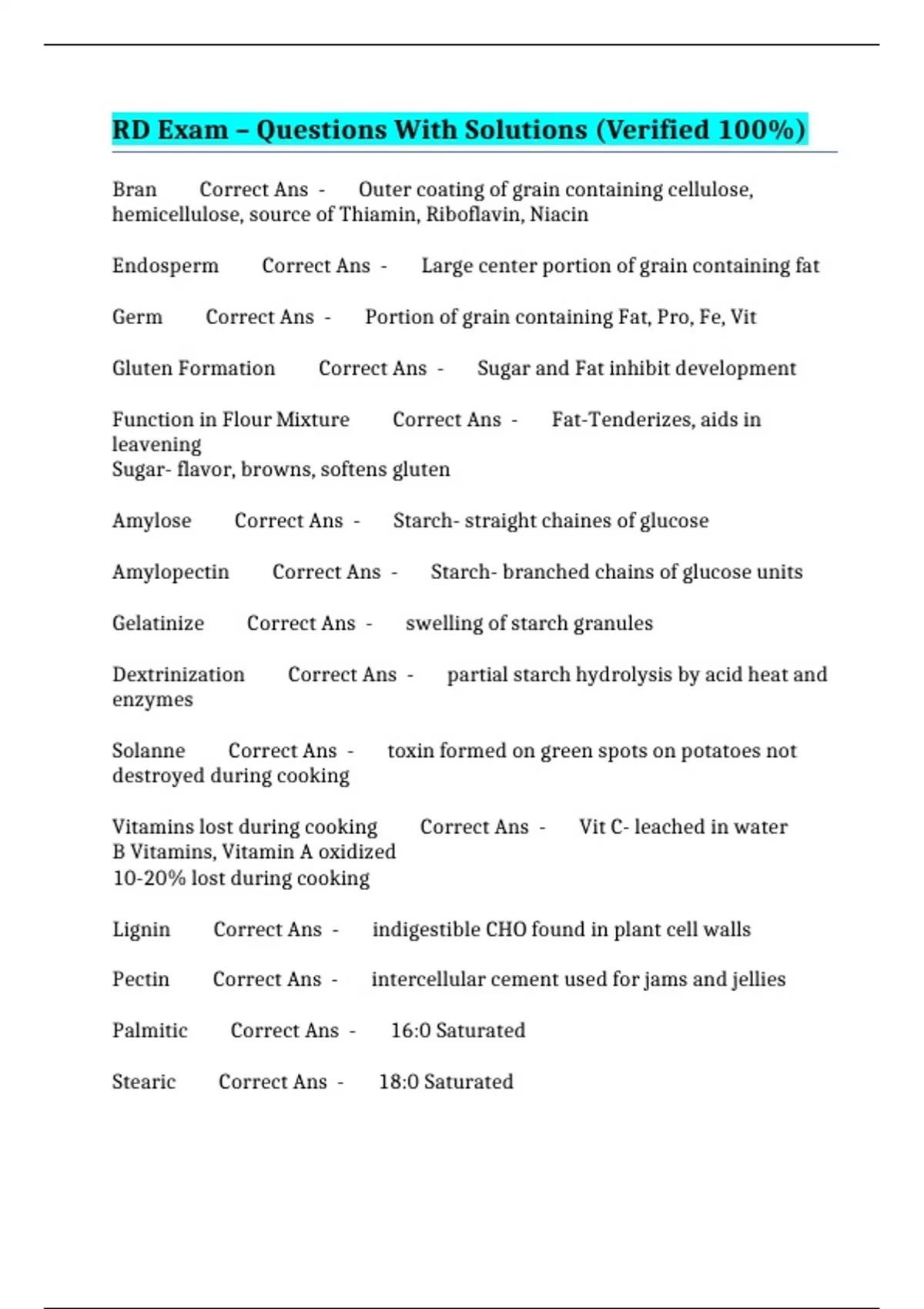 RD Exam – Questions With Solutions (Verified 100%)

Bran Correct Ans - Outer coating of grain containing cellulose, hemicellulose, source of Thiamin, Riboflavin, Niacin

Endosperm Correct Ans - Large center portion of grain containing fat

Germ Correct Ans - Portion of grain containing Fat, Pro, Fe, Vit

Gluten Formation Correct Ans - Sugar and Fat inhibit development

Function in Flour Mixture Correct Ans - Fat-Tenderizes, aids in leavening
Sugar- flavor, browns, softens gluten

Amylose Correct Ans - Starch- straight chaines of glucose

Amylopectin Correct Ans - Starch- branched chains of glucose units

Gelatinize Correct Ans - swelling of starch granules

Dextrinization Correct Ans - partial starch hydrolysis by acid heat and enzymes

Solanne Correct Ans - toxin formed on green spots on potatoes not destroyed during cooking

Vitamins lost during cooking Correct Ans - Vit C- leached in water
B Vitamins, Vitamin A oxidized
10-20% lost during cooking

Lignin Correct Ans - indigestible CHO found in plant cell walls

Pectin Correct Ans - intercellular cement used for jams and jellies

Palmitic Correct Ans - 16:0 Saturated

Stearic Correct Ans - 18:0 Saturated